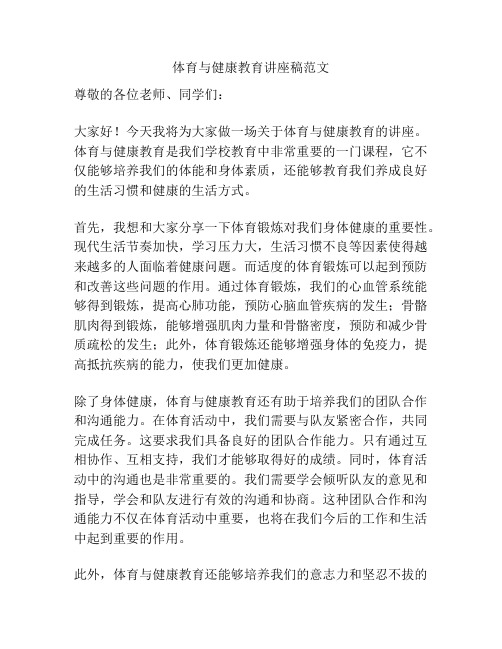 体育与健康教育讲座稿范文

尊敬的各位老师、同学们：

大家好！今天我将为大家做一场关于体育与健康教育的讲座。体育与健康教育是我们学校教育中非常重要的一门课程，它不仅能够培养我们的体能和身体素质，还能够教育我们养成良好的生活习惯和健康的生活方式。

首先，我想和大家分享一下体育锻炼对我们身体健康的重要性。现代生活节奏加快，学习压力大，生活习惯不良等因素使得越来越多的人面临着健康问题。而适度的体育锻炼可以起到预防和改善这些问题的作用。通过体育锻炼，我们的心血管系统能够得到锻炼，提高心肺功能，预防心脑血管疾病的发生；骨骼肌肉得到锻炼，能够增强肌肉力量和骨骼密度，预防和减少骨质疏松的发生；此外，体育锻炼还能够增强身体的免疫力，提高抵抗疾病的能力，使我们更加健康。

除了身体健康，体育与健康教育还有助于培养我们的团队合作和沟通能力。在体育活动中，我们需要与队友紧密合作，共同完成任务。这要求我们具备良好的团队合作能力。只有通过互相协作、互相支持，我们才能够取得好的成绩。同时，体育活动中的沟通也是非常重要的。我们需要学会倾听队友的意见和指导，学会和队友进行有效的沟通和协商。这种团队合作和沟通能力不仅在体育活动中重要，也将在我们今后的工作和生活中起到重要的作用。

此外，体育与健康教育还能够培养我们的意志力和坚忍不拔的